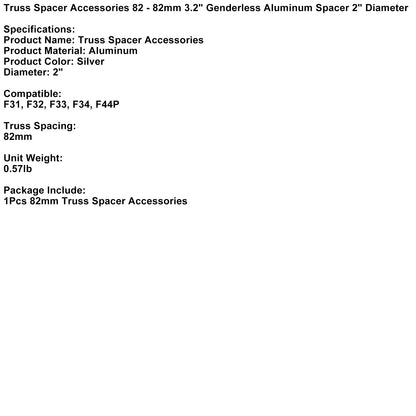 Truss Spacer Accessories 82 - 82mm 3.2" Genderless Aluminum Spacer 2" Diameter

Specifications:
Product Name: Truss Spacer Accessories
Product Material: Aluminum
Product Color: Silver
Diameter: 2"

Compatible:
F31, F32, F33, F34, F44P

Truss Spacing:
82mm

Unit Weight:
0.57lb

Package Include:
1Pcs 82mm Truss Spacer Accessories